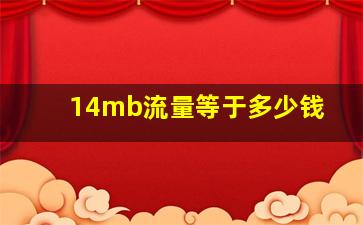 14mb流量等于多少钱